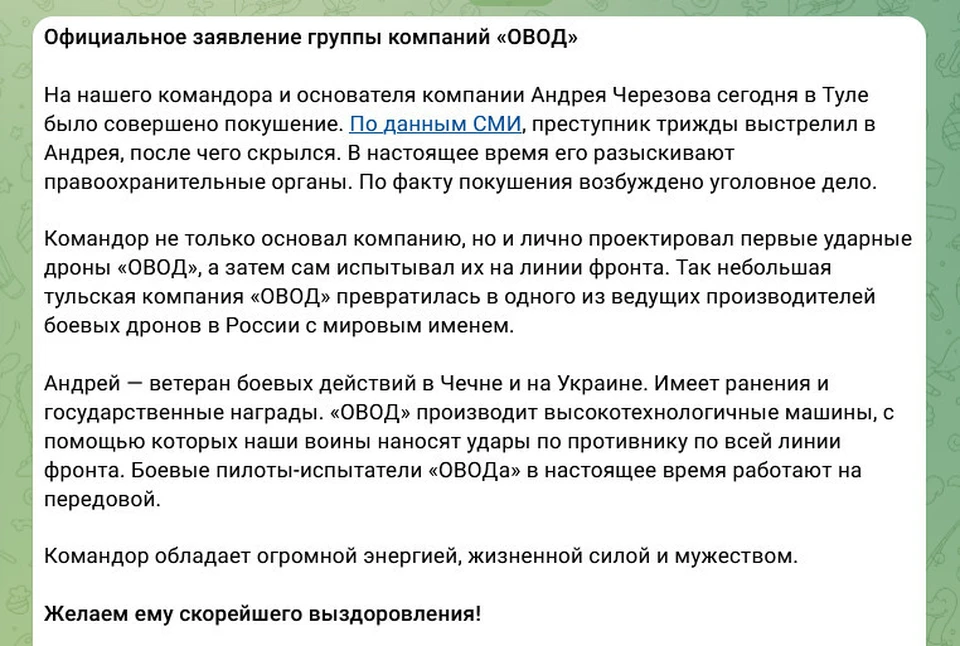 Официальное заявление группы компаний «ОВОД»

На нашего командора и основателя компании Андрея Черезова сегодня в Туле было совершено покушение. По данным СМИ, преступник трижды выстрелил в Андрея, после чего скрылся. В настоящее время его разыскивают правоохранительные органы. По факту покушения возбуждено уголовное дело.

Командор не только основал компанию, но и лично проектировал первые ударные дроны «ОВОД», а затем сам испытывал их на линии фронта. Так небольшая тульская компания «ОВОД» превратилась в одного из ведущих производителей боевых дронов в России с мировым именем.

Андрей — ветеран боевых действий в Чечне и на Украине. Имеет ранения и государственные награды. «ОВОД» производит высокотехнологичные машины, с помощью которых наши воины наносят удары по противнику по всей линии фронта. Боевые пилоты-испытатели «ОВОДа» в настоящее время работают на передовой.

Командор обладает огромной энергией, жизненной силой и мужеством.

Желаем ему скорейшего выздоровления!